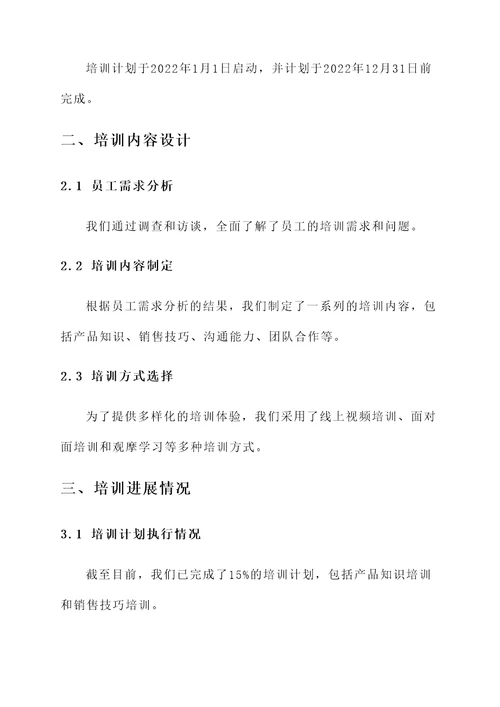 培训计划于2022年1月1日启动，并计划于2022年12月31日前完成。

二、培训内容设计

2.1 员工需求分析

我们通过调查和访谈，全面了解了员工的培训需求和问题。

2.2 培训内容制定

根据员工需求分析的结果，我们制定了一系列的培训内容，包括产品知识、销售技巧、沟通能力、团队合作等。

2.3 培训方式选择

为了提供多样化的培训体验，我们采用了线上视频培训、面对面培训和观摩学习等多种培训方式。

三、培训进展情况

3.1 培训计划执行情况

截至目前，我们已完成了15%的培训计划，包括产品知识培训和销售技巧培训。